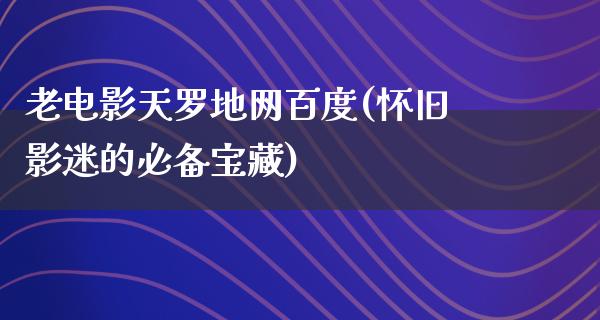 老电影天罗地网百度(怀旧影迷的必备宝藏)